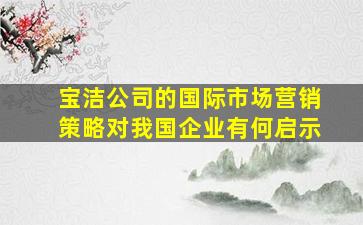 宝洁公司的国际市场营销策略对我国企业有何启示